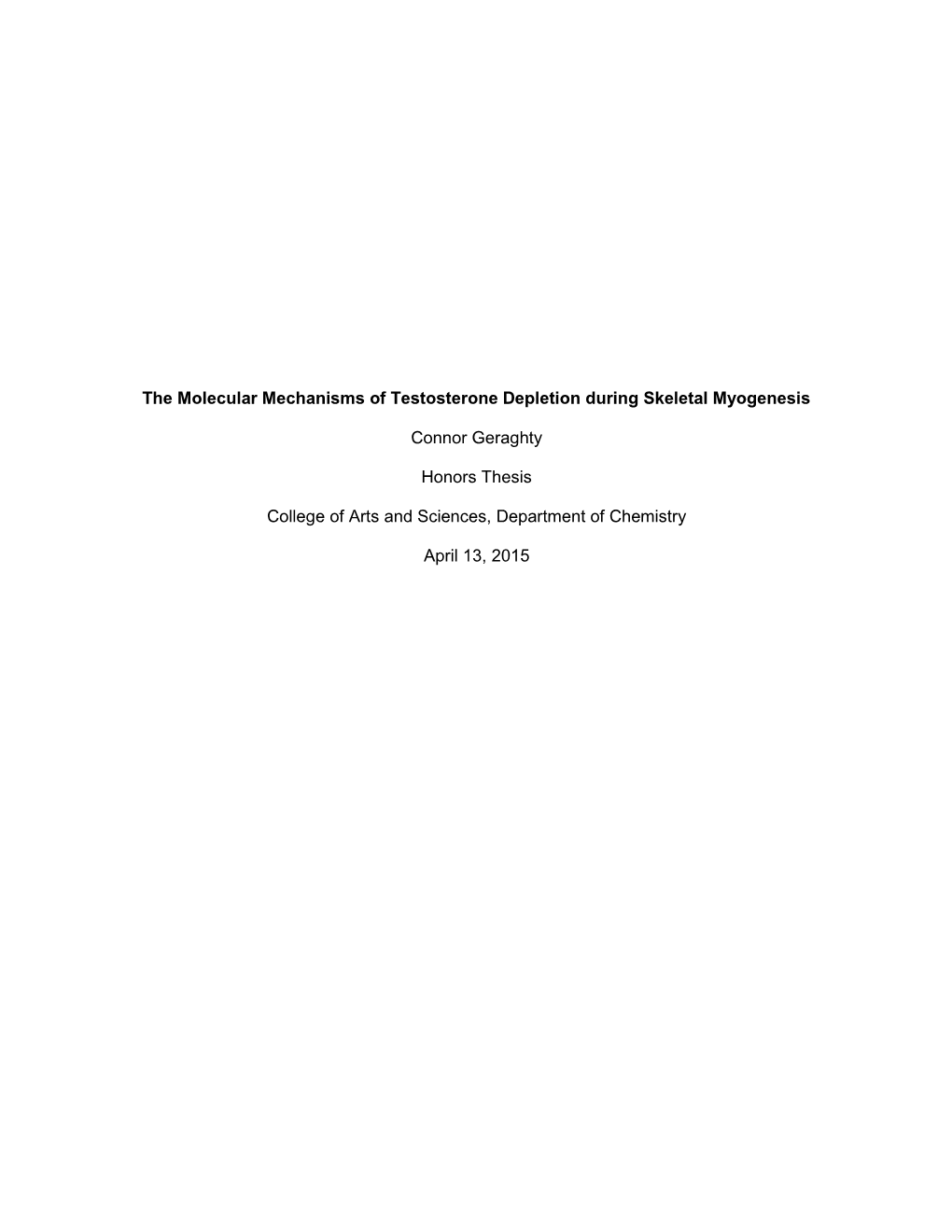 The Molecular Mechanisms of Testosterone Depletion during Skeletal Myogenesis

Connor Geraghty

Honors Thesis

College of Arts and Sciences, Department of Chemistry

April 13, 2015